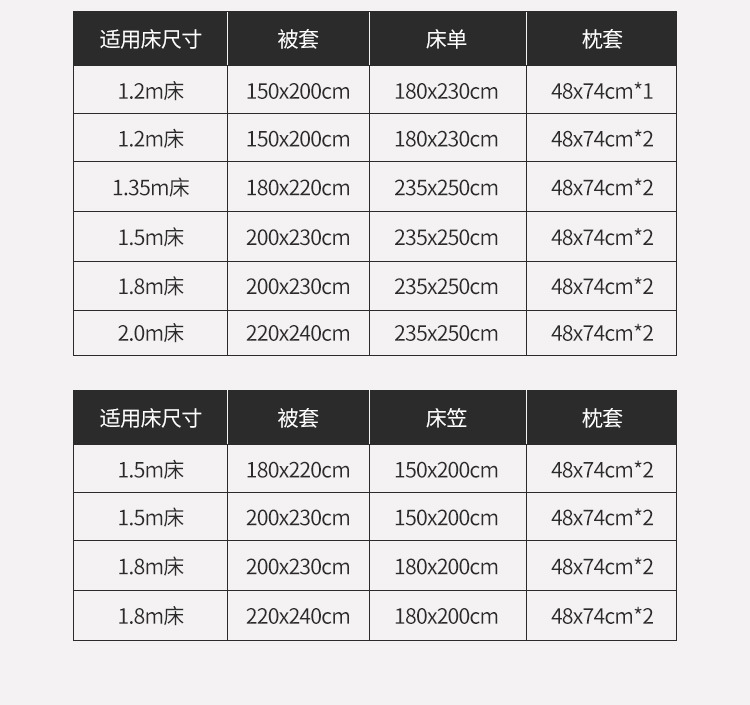 | 适用床尺寸 | 被套 | 床单 | 枕套 |
|---|---|---|---|
| 1.2m床 | 150x200cm | 180x230cm | 48x74cm*1 |
| 1.2m床 | 150x200cm | 180x230cm | 48x74cm*2 |
| 1.35m床 | 180x220cm | 235x250cm | 48x74cm*2 |
| 1.5m床 | 200x230cm | 235x250cm | 48x74cm*2 |
| 1.8m床 | 200x230cm | 235x250cm | 48x74cm*2 |
| 2.0m床 | 220x240cm | 235x250cm | 48x74cm*2 |

| 适用床尺寸 | 被套 | 床笠 | 枕套 |
|---|---|---|---|
| 1.5m床 | 180x220cm | 150x200cm | 48x74cm*2 |
| 1.5m床 | 200x230cm | 150x200cm | 48x74cm*2 |
| 1.8m床 | 200x230cm | 180x200cm | 48x74cm*2 |
| 1.8m床 | 220x240cm | 180x200cm | 48x74cm*2 |